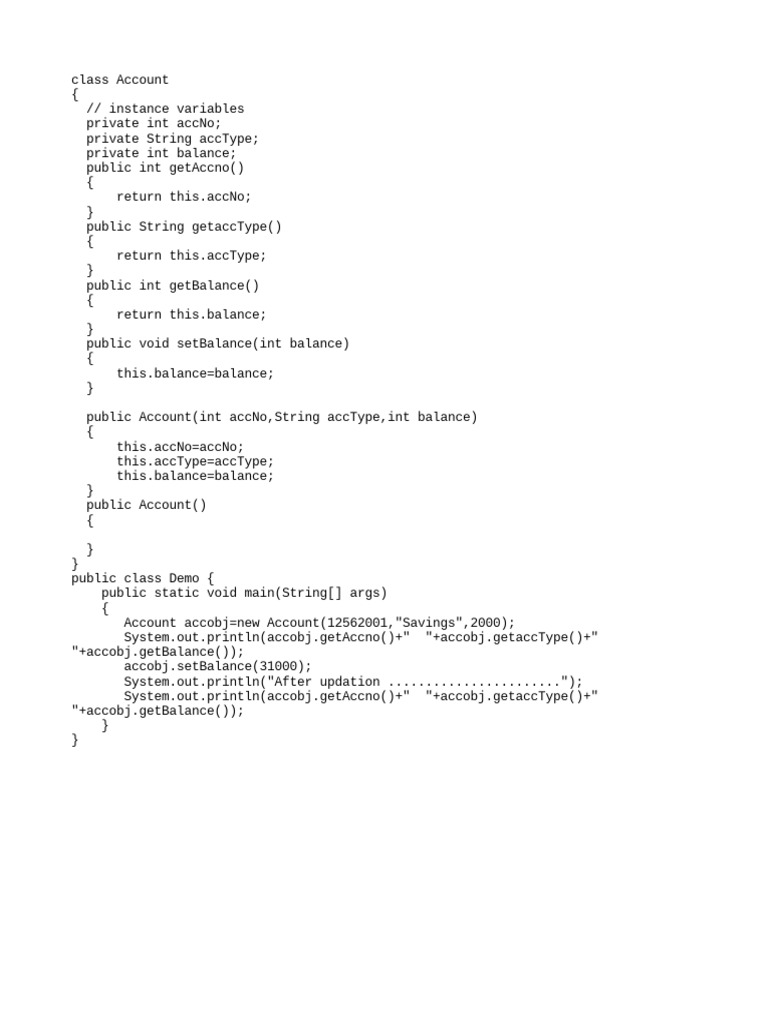 class Account
{
  // instance variables
  private int accNo;
  private String accType;
  private int balance;
  public int getAccno()
  {
      return this.accNo;
  }
  public String getaccType()
  {
      return this.accType;
  }
  public int getBalance()
  {
      return this.balance;
  }
  public void setBalance(int balance)
  {
      this.balance=balance;
  }

  public Account(int accNo,String accType,int balance)
  {
      this.accNo=accNo;
      this.accType=accType;
      this.balance=balance;
  }
  public Account()
  {

  }
}
public class Demo {
    public static void main(String[] args)
    {
       Account accobj=new Account(12562001,"Savings",2000);
       System.out.println(accobj.getAccno()+"  "+accobj.getaccType()+"
"+accobj.getBalance());
       accobj.setBalance(31000);
       System.out.println("After updation ......................");
       System.out.println(accobj.getAccno()+"  "+accobj.getaccType()+"
"+accobj.getBalance());
    }
}